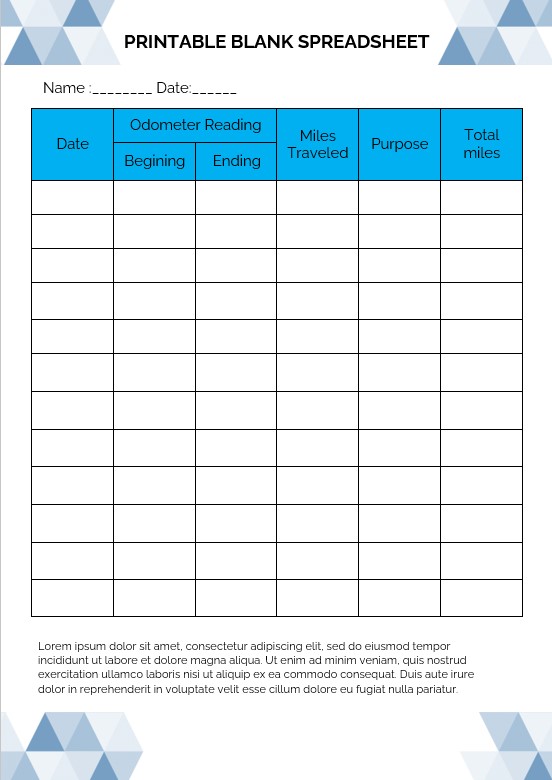 PRINTABLE BLANK SPREADSHEET

Name :________ Date:______

| Date | Odometer Reading | | Miles Traveled | Purpose | Total miles |
|---|---|---|---|---|---|
| | Begining | Ending | | | |
| | | | | | |
| | | | | | |
| | | | | | |
| | | | | | |
| | | | | | |
| | | | | | |
| | | | | | |
| | | | | | |
| | | | | | |
| | | | | | |
| | | | | | |
| | | | | | |

Lorem ipsum dolor sit amet, consectetur adipiscing elit, sed do eiusmod tempor incididunt ut labore et dolore magna aliqua. Ut enim ad minim veniam, quis nostrud exercitation ullamco laboris nisi ut aliquip ex ea commodo consequat. Duis aute irure dolor in reprehenderit in voluptate velit esse cillum dolore eu fugiat nulla pariatur.